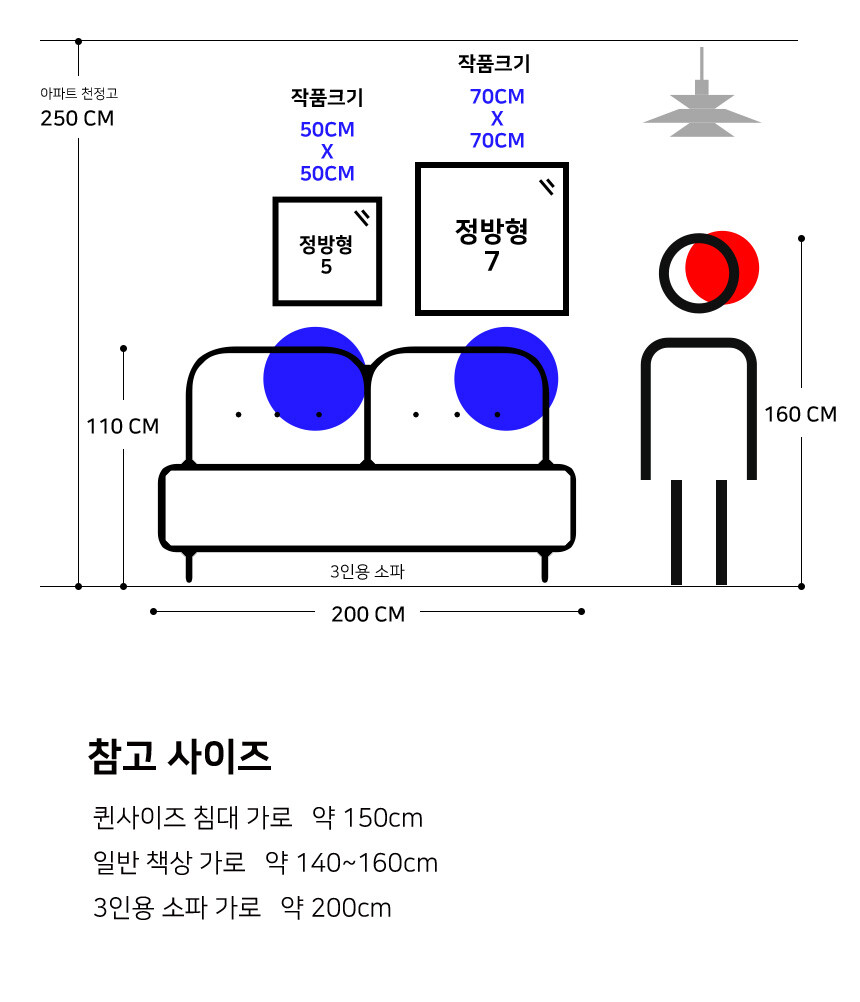 아파트 천정고
250 CM

작품크기
50CM
X
50CM

정방형
5

작품크기
70CM
X
70CM

정방형
7

110 CM

160 CM

3인용 소파

200 CM

참고 사이즈

퀸사이즈 침대 가로 약 150cm

일반 책상 가로 약 140~160cm

3인용 소파 가로 약 200cm